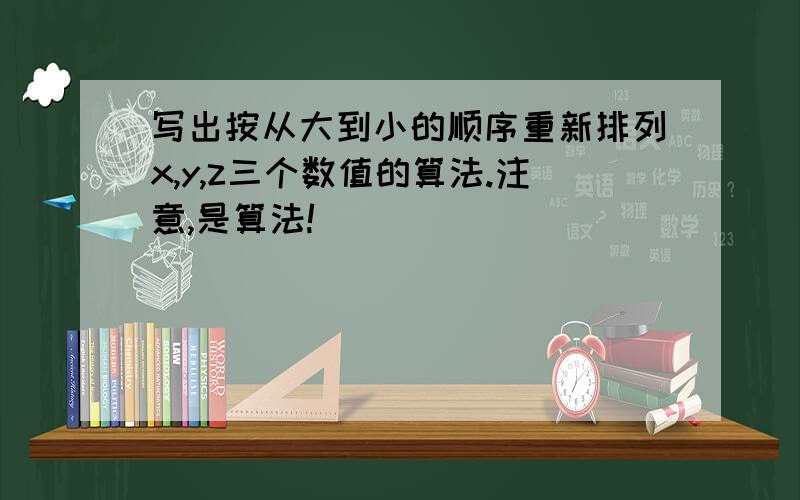 写出按从大到小的顺序重新排列x,y,z三个数值的算法.注意,是算法!